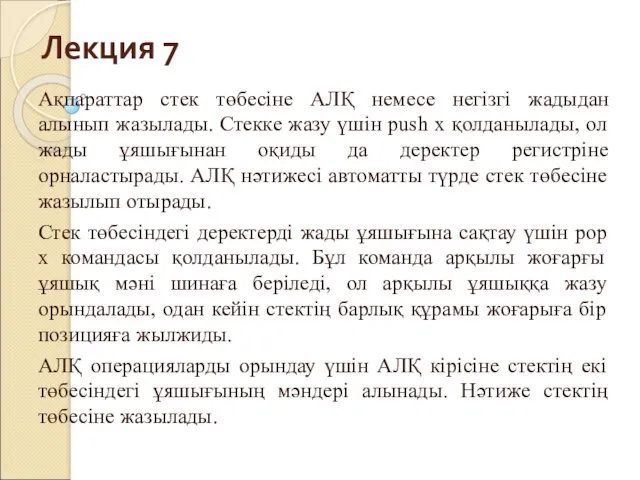 Лекция 7

Ақпараттар стек төбесіне АЛҚ немесе негізгі жадыдан алынып жазылады. Стекке жазу үшін push x қолданылады, ол жады ұяшығынан оқиды да деректер регистріне орналастырады. АЛҚ нәтижесі автоматты түрде стек төбесіне жазылып отырады.

Стек төбесіндегі деректерді жады ұяшығына сақтау үшін pop x командасы қолданылады. Бұл команда арқылы жоғарғы ұяшық мәні шинаға беріледі, ол арқылы ұяшыққа жазу орындалады, одан кейін стектің барлық құрамы жоғарыға бір позицияға жылжиды.

АЛҚ операцияларды орындау үшін АЛҚ кірісіне стектің екі төбесіндегі ұяшығының мәндері алынады. Нәтиже стектің төбесіне жазылады.